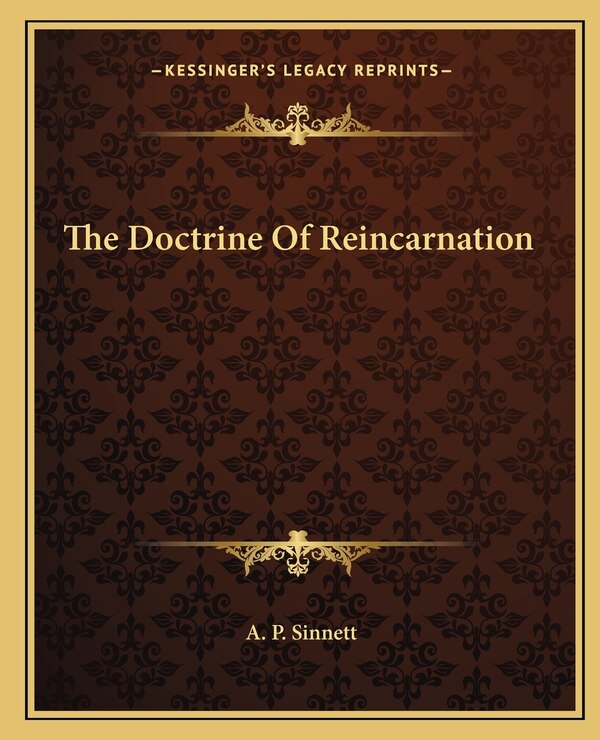 —KESSINGER'S LEGACY REPRINTS—

The Doctrine Of Reincarnation

A. P. Sinnett